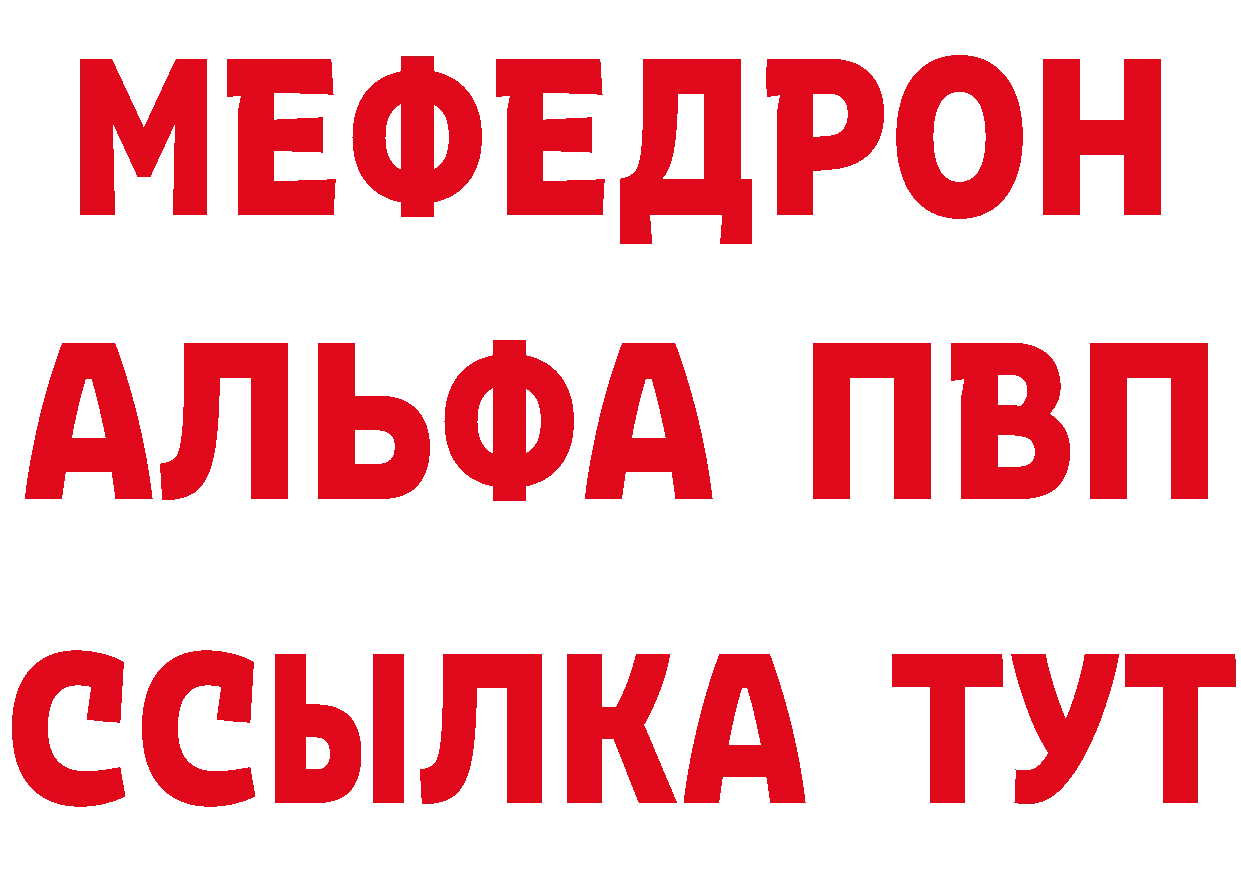 МЕФЕДРОН
АЛЬФА ПВП
ССЫЛКА ТУТ